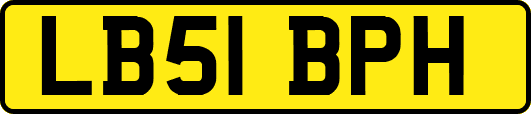 LB51 BPH